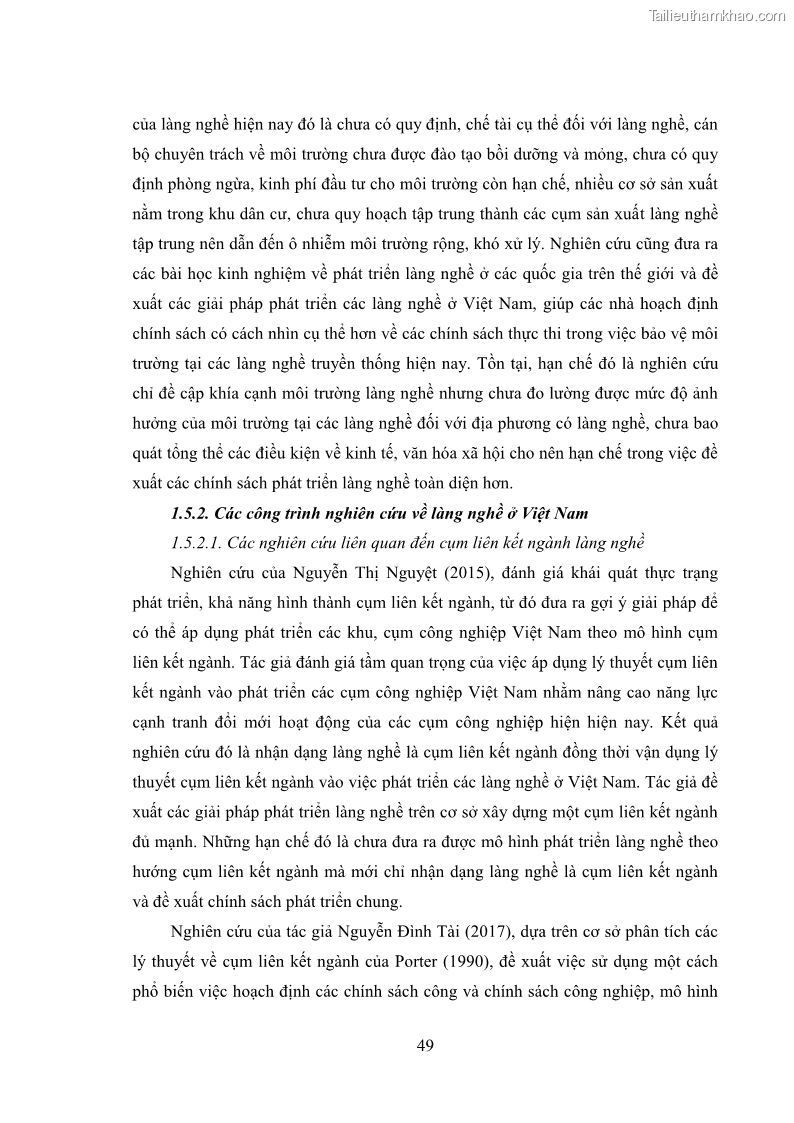 Tailieuthamkhao.com

của làng nghề hiện nay đó là chưa có quy định, chế tài cụ thể đối với làng nghề, cán bộ chuyên trách về môi trường chưa được đào tạo bồi dưỡng và mỏng, chưa có quy định phòng ngừa, kinh phí đầu tư cho môi trường còn hạn chế, nhiều cơ sở sản xuất nằm trong khu dân cư, chưa quy hoạch tập trung thành các cụm sản xuất làng nghề tập trung nên dẫn đến ô nhiễm môi trường rộng, khó xử lý. Nghiên cứu cũng đưa ra các bài học kinh nghiệm về phát triển làng nghề ở các quốc gia trên thế giới và đề xuất các giải pháp phát triển các làng nghề ở Việt Nam, giúp các nhà hoạch định chính sách có cách nhìn cụ thể hơn về các chính sách thực thi trong việc bảo vệ môi trường tại các làng nghề truyền thống hiện nay. Tồn tại, hạn chế đó là nghiên cứu chỉ đề cập khía cạnh môi trường làng nghề nhưng chưa đo lường được mức độ ảnh hưởng của môi trường tại các làng nghề đối với địa phương có làng nghề, chưa bao quát tổng thể các điều kiện về kinh tế, văn hóa xã hội cho nên hạn chế trong việc đề xuất các chính sách phát triển làng nghề toàn diện hơn.

1.5.2. Các công trình nghiên cứu về làng nghề ở Việt Nam

1.5.2.1. Các nghiên cứu liên quan đến cụm liên kết ngành làng nghề

Nghiên cứu của Nguyễn Thị Nguyệt (2015), đánh giá khái quát thực trạng phát triển, khả năng hình thành cụm liên kết ngành, từ đó đưa ra gợi ý giải pháp để có thể áp dụng phát triển các khu, cụm công nghiệp Việt Nam theo mô hình cụm liên kết ngành. Tác giả đánh giá tầm quan trọng của việc áp dụng lý thuyết cụm liên kết ngành vào phát triển các cụm công nghiệp Việt Nam nhằm nâng cao năng lực cạnh tranh đổi mới hoạt động của các cụm công nghiệp hiện hiện nay. Kết quả nghiên cứu đó là nhận dạng làng nghề là cụm liên kết ngành đồng thời vận dụng lý thuyết cụm liên kết ngành vào việc phát triển các làng nghề ở Việt Nam. Tác giả đề xuất các giải pháp phát triển làng nghề trên cơ sở xây dựng một cụm liên kết ngành đủ mạnh. Những hạn chế đó là chưa đưa ra được mô hình phát triển làng nghề theo hướng cụm liên kết ngành mà mới chỉ nhận dạng làng nghề là cụm liên kết ngành và đề xuất chính sách phát triển chung.

Nghiên cứu của tác giả Nguyễn Đình Tài (2017), dựa trên cơ sở phân tích các lý thuyết về cụm liên kết ngành của Porter (1990), đề xuất việc sử dụng một cách phổ biến việc hoạch định các chính sách công và chính sách công nghiệp, mô hình

49